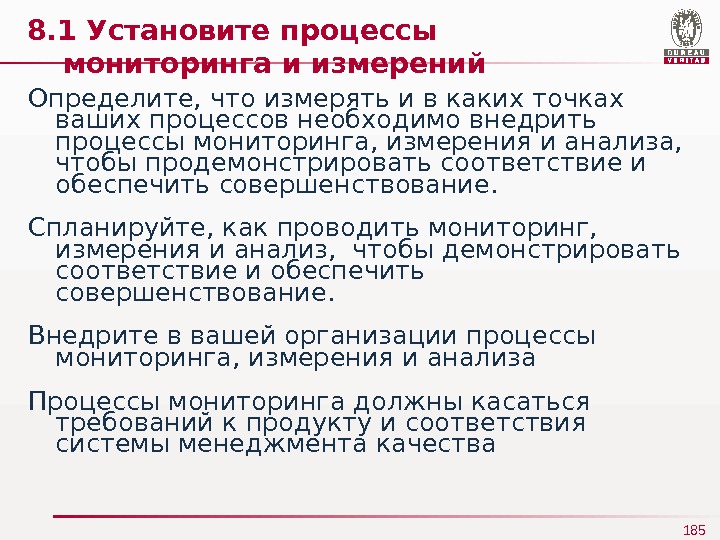 8.1 Установите процессы мониторинга и измерений

BUREAU VERITAS

Определите, что измерять и в каких точках ваших процессов необходимо внедрить процессы мониторинга, измерения и анализа, чтобы продемонстрировать соответствие и обеспечить совершенствование.

Спланируйте, как проводить мониторинг, измерения и анализ, чтобы демонстрировать соответствие и обеспечить совершенствование.

Внедрите в вашей организации процессы мониторинга, измерения и анализа

Процессы мониторинга должны касаться требований к продукту и соответствия системы менеджмента качества

185